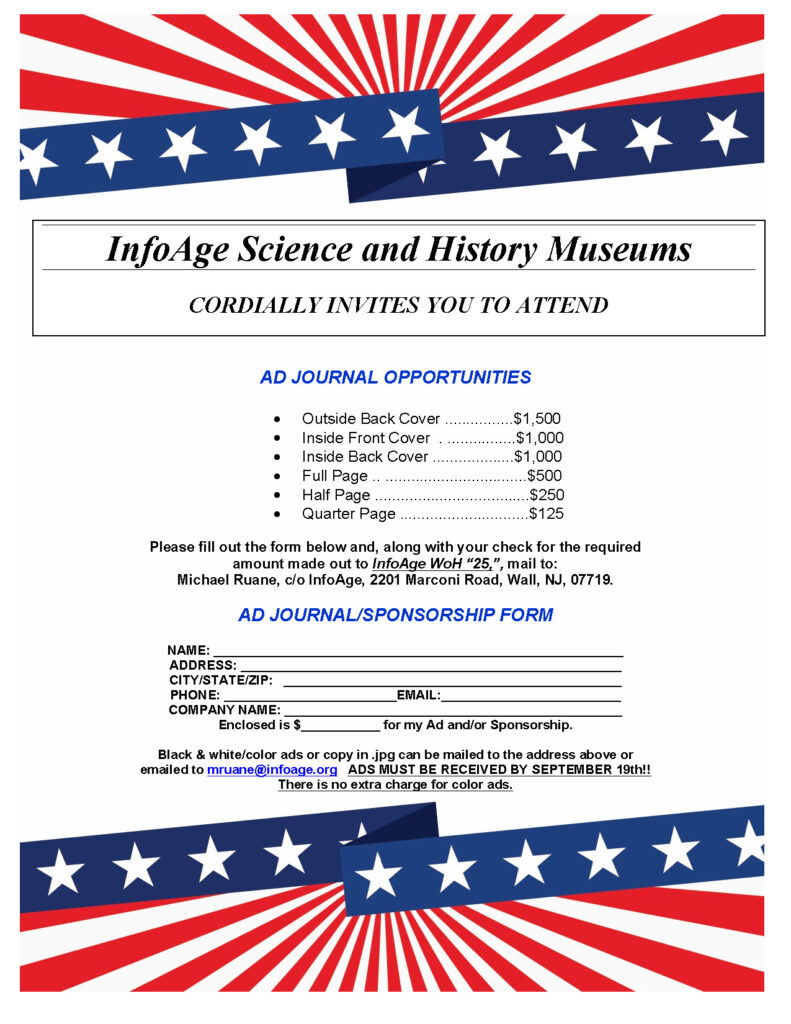 InfoAge Science and History Museums

CORDIALLY INVITES YOU TO ATTEND

AD JOURNAL OPPORTUNITIES

• Outside Back Cover $1,500
• Inside Front Cover $1,000
• Inside Back Cover $1,000
• Full Page $500
• Half Page $250
• Quarter Page $125

Please fill out the form below and, along with your check for the required amount made out to InfoAge WoH "25,", mail to:
Michael Ruane, c/o InfoAge, 2201 Marconi Road, Wall, NJ, 07719.

AD JOURNAL/SPONSORSHIP FORM

NAME: ____
ADDRESS: ____
CITY/STATE/ZIP: ____
PHONE: ____ EMAIL: ____
COMPANY NAME: ____
Enclosed is $____ for my Ad and/or Sponsorship.

Black & white/color ads or copy in .jpg can be mailed to the address above or emailed to mruane@infoage.org ADS MUST BE RECEIVED BY SEPTEMBER 19th!!
There is no extra charge for color ads.